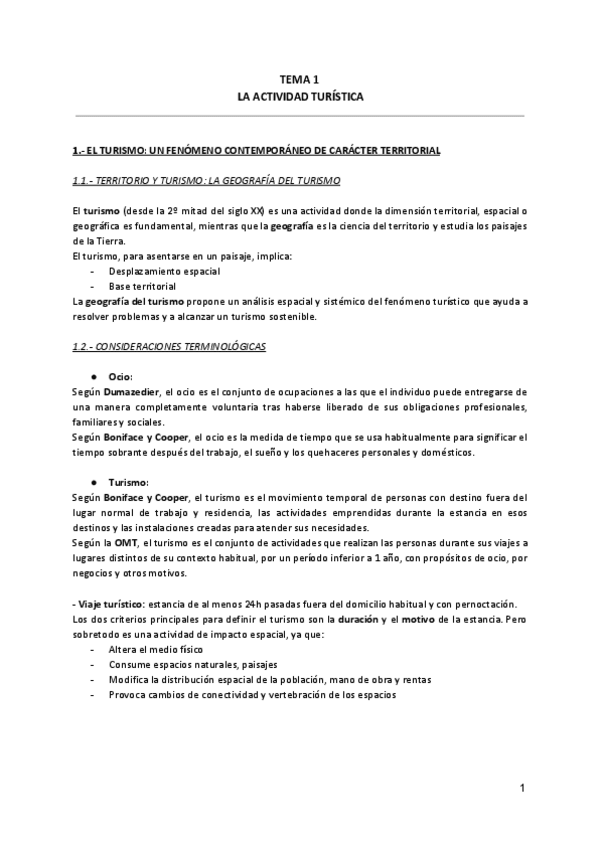 TEMA 1
LA ACTIVIDAD TURÍSTICA

1.- EL TURISMO: UN FENÓMENO CONTEMPORÁNEO DE CARÁCTER TERRITORIAL

1.1.- TERRITORIO Y TURISMO: LA GEOGRAFÍA DEL TURISMO

El turismo (desde la 2º mitad del siglo XX) es una actividad donde la dimensión territorial, espacial o geográfica es fundamental, mientras que la geografía es la ciencia del territorio y estudia los paisajes de la Tierra.
El turismo, para asentarse en un paisaje, implica:
- Desplazamiento espacial
- Base territorial
La geografía del turismo propone un análisis espacial y sistémico del fenómeno turístico que ayuda a resolver problemas y a alcanzar un turismo sostenible.

1.2.- CONSIDERACIONES TERMINOLÓGICAS

● Ocio:
Según Dumazedier, el ocio es el conjunto de ocupaciones a las que el individuo puede entregarse de una manera completamente voluntaria tras haberse liberado de sus obligaciones profesionales, familiares y sociales.
Según Boniface y Cooper, el ocio es la medida de tiempo que se usa habitualmente para significar el tiempo sobrante después del trabajo, el sueño y los quehaceres personales y domésticos.

● Turismo:
Según Boniface y Cooper, el turismo es el movimiento temporal de personas con destino fuera del lugar normal de trabajo y residencia, las actividades emprendidas durante la estancia en esos destinos y las instalaciones creadas para atender sus necesidades.
Según la OMT, el turismo es el conjunto de actividades que realizan las personas durante sus viajes a lugares distintos de su contexto habitual, por un período inferior a 1 año, con propósitos de ocio, por negocios y otros motivos.

- Viaje turístico: estancia de al menos 24h pasadas fuera del domicilio habitual y con pernoctación.
Los dos criterios principales para definir el turismo son la duración y el motivo de la estancia. Pero sobretodo es una actividad de impacto espacial, ya que:
- Altera el medio físico
- Consume espacios naturales, paisajes
- Modifica la distribución espacial de la población, mano de obra y rentas
- Provoca cambios de conectividad y vertebración de los espacios

1